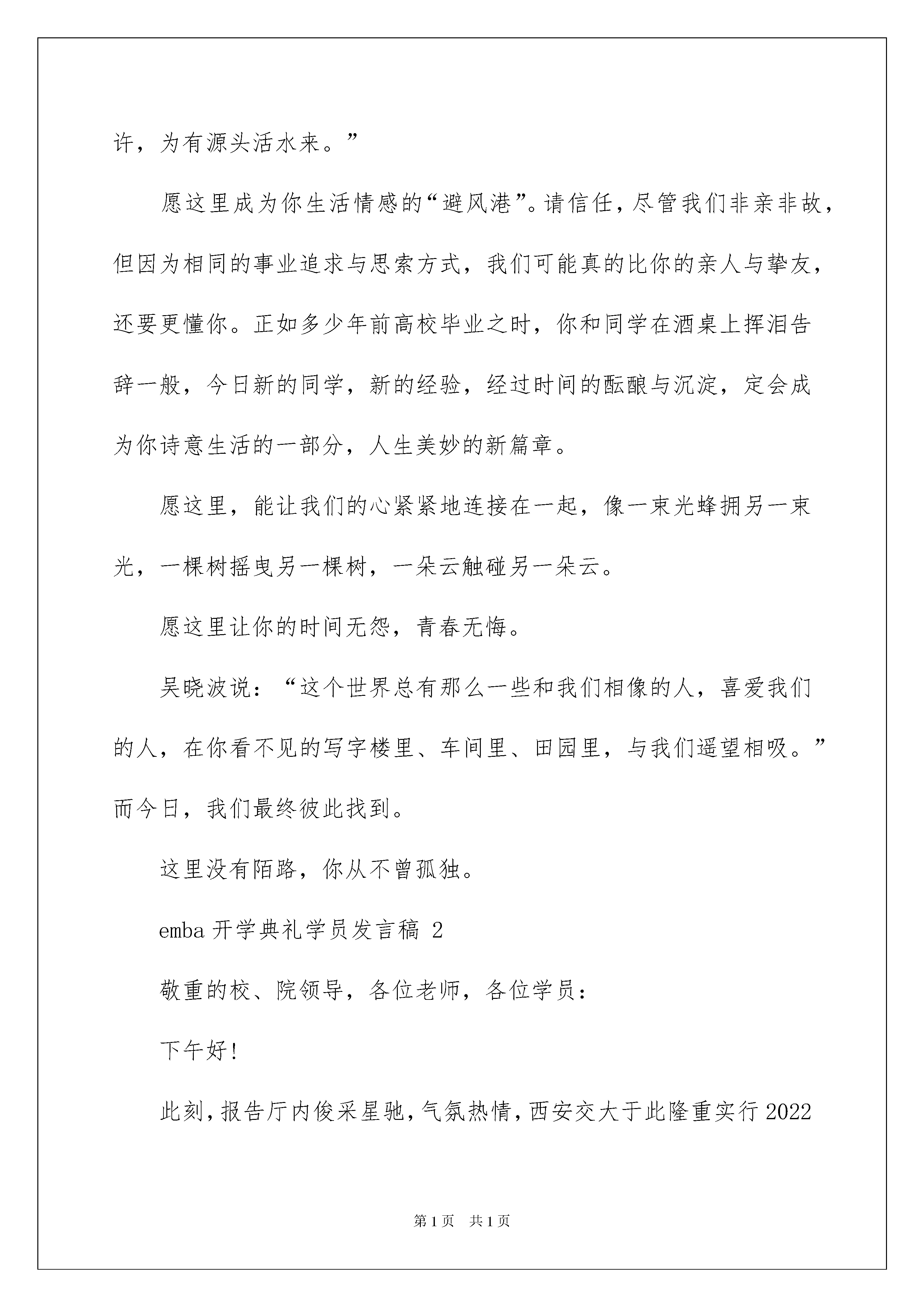 许，为有源头活水来。”

愿这里成为你生活情感的“避风港”。请信任，尽管我们非亲非故，但因为相同的事业追求与思索方式，我们可能真的比你的亲人与挚友，还要更懂你。正如多少年前高校毕业之时，你和同学在酒桌上挥泪告辞一般，今日新的同学，新的经验，经过时间的酝酿与沉淀，定会成为你诗意生活的一部分，人生美妙的新篇章。

愿这里，能让我们的心紧紧地连接在一起，像一束光蜂拥另一束光，一棵树摇曳另一棵树，一朵云触碰另一朵云。

愿这里让你的时间无怨，青春无悔。

吴晓波说：“这个世界总有那么一些和我们相像的人，喜爱我们的人，在你看不见的写字楼里、车间里、田园里，与我们遥望相吸。”而今日，我们最终彼此找到。

这里没有陌路，你从不曾孤独。

emba 开学典礼学员发言稿 2

敬重的校、院领导，各位老师，各位学员：

下午好！

此刻，报告厅内俊采星驰，气氛热情，西安交大于此隆重实行 2022

第 1 页 共 1 页